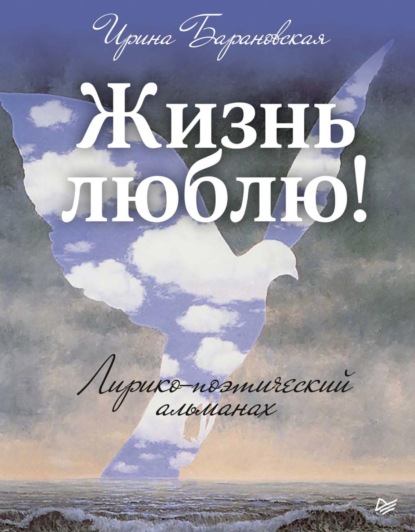 Ирина Барановская

Жизнь люблю!

Лирико-поэтический альманах